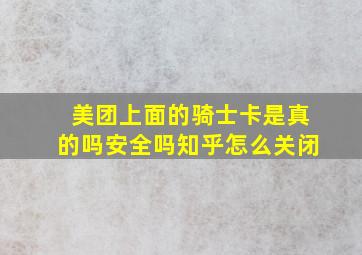 美团上面的骑士卡是真的吗安全吗知乎怎么关闭